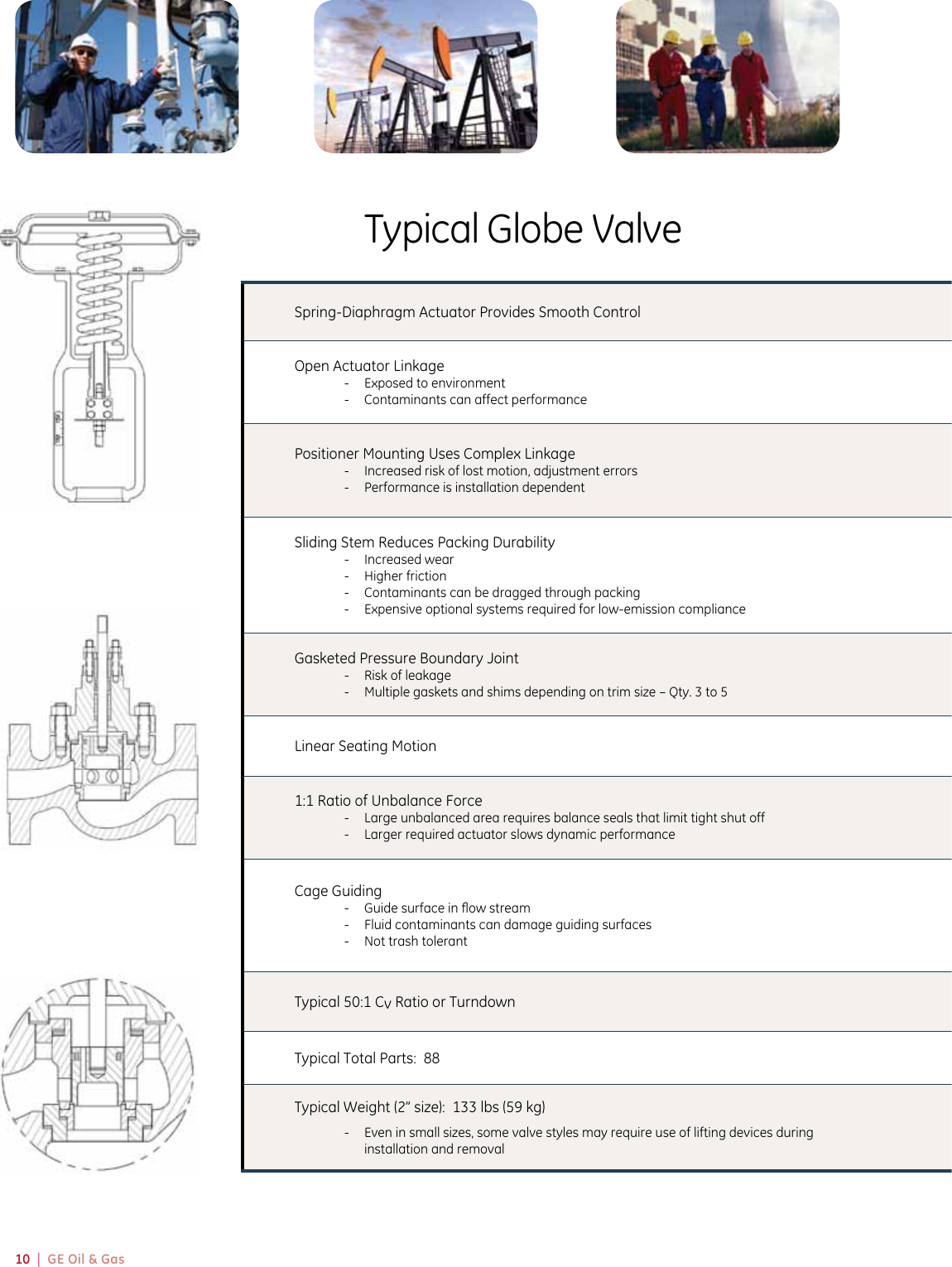 Typical Globe Valve

Spring-Diaphragm Actuator Provides Smooth Control

Open Actuator Linkage
- Exposed to environment
- Contaminants can affect performance

Positioner Mounting Uses Complex Linkage
- Increased risk of lost motion, adjustment errors
- Performance is installation dependent

Sliding Stem Reduces Packing Durability
- Increased wear
- Higher friction
- Contaminants can be dragged through packing
- Expensive optional systems required for low-emission compliance

Gasketed Pressure Boundary Joint
- Risk of leakage
- Multiple gaskets and shims depending on trim size – Qty. 3 to 5

Linear Seating Motion

1:1 Ratio of Unbalance Force
- Large unbalanced area requires balance seals that limit tight shut off
- Larger required actuator slows dynamic performance

Cage Guiding
- Guide surface in flow stream
- Fluid contaminants can damage guiding surfaces
- Not trash tolerant

Typical 50:1 $C_V$ Ratio or Turndown

Typical Total Parts: 88

Typical Weight (2" size): 133 lbs (59 kg)

- Even in small sizes, some valve styles may require use of lifting devices during installation and removal

10 | GE Oil & Gas